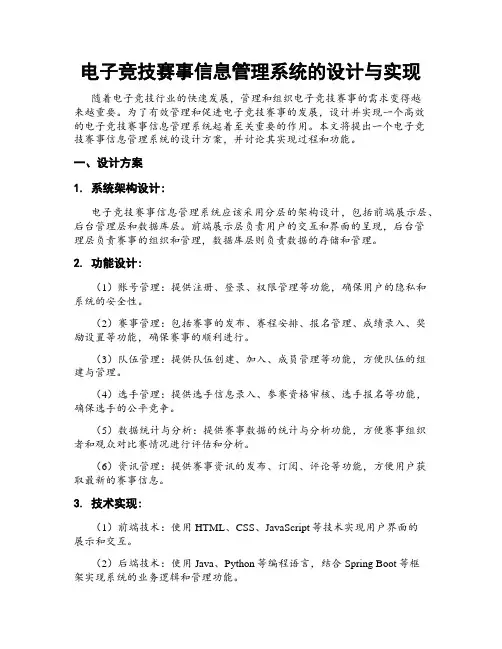 电子竞技赛事信息管理系统的设计与实现

随着电子竞技行业的快速发展，管理和组织电子竞技赛事的需求变得越来越重要。为了有效管理和促进电子竞技赛事的发展，设计并实现一个高效的电子竞技赛事信息管理系统起着至关重要的作用。本文将提出一个电子竞技赛事信息管理系统的设计方案，并讨论其实现过程和功能。

一、设计方案

1. 系统架构设计：

电子竞技赛事信息管理系统应该采用分层的架构设计，包括前端展示层、后台管理层和数据库层。前端展示层负责用户的交互和界面的呈现，后台管理层负责赛事的组织和管理，数据库层则负责数据的存储和管理。

2. 功能设计：

（1）账号管理：提供注册、登录、权限管理等功能，确保用户的隐私和系统的安全性。

（2）赛事管理：包括赛事的发布、赛程安排、报名管理、成绩录入、奖励设置等功能，确保赛事的顺利进行。

（3）队伍管理：提供队伍创建、加入、成员管理等功能，方便队伍的组建与管理。

（4）选手管理：提供选手信息录入、参赛资格审核、选手报名等功能，确保选手的公平竞争。

（5）数据统计与分析：提供赛事数据的统计与分析功能，方便赛事组织者和观众对比赛情况进行评估和分析。

（6）资讯管理：提供赛事资讯的发布、订阅、评论等功能，方便用户获取最新的赛事信息。

3. 技术实现：

（1）前端技术：使用 HTML、CSS、JavaScript 等技术实现用户界面的展示和交互。

（2）后端技术：使用 Java、Python 等编程语言，结合 Spring Boot 等框架实现系统的业务逻辑和管理功能。